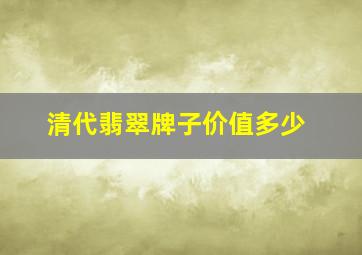 清代翡翠牌子价值多少